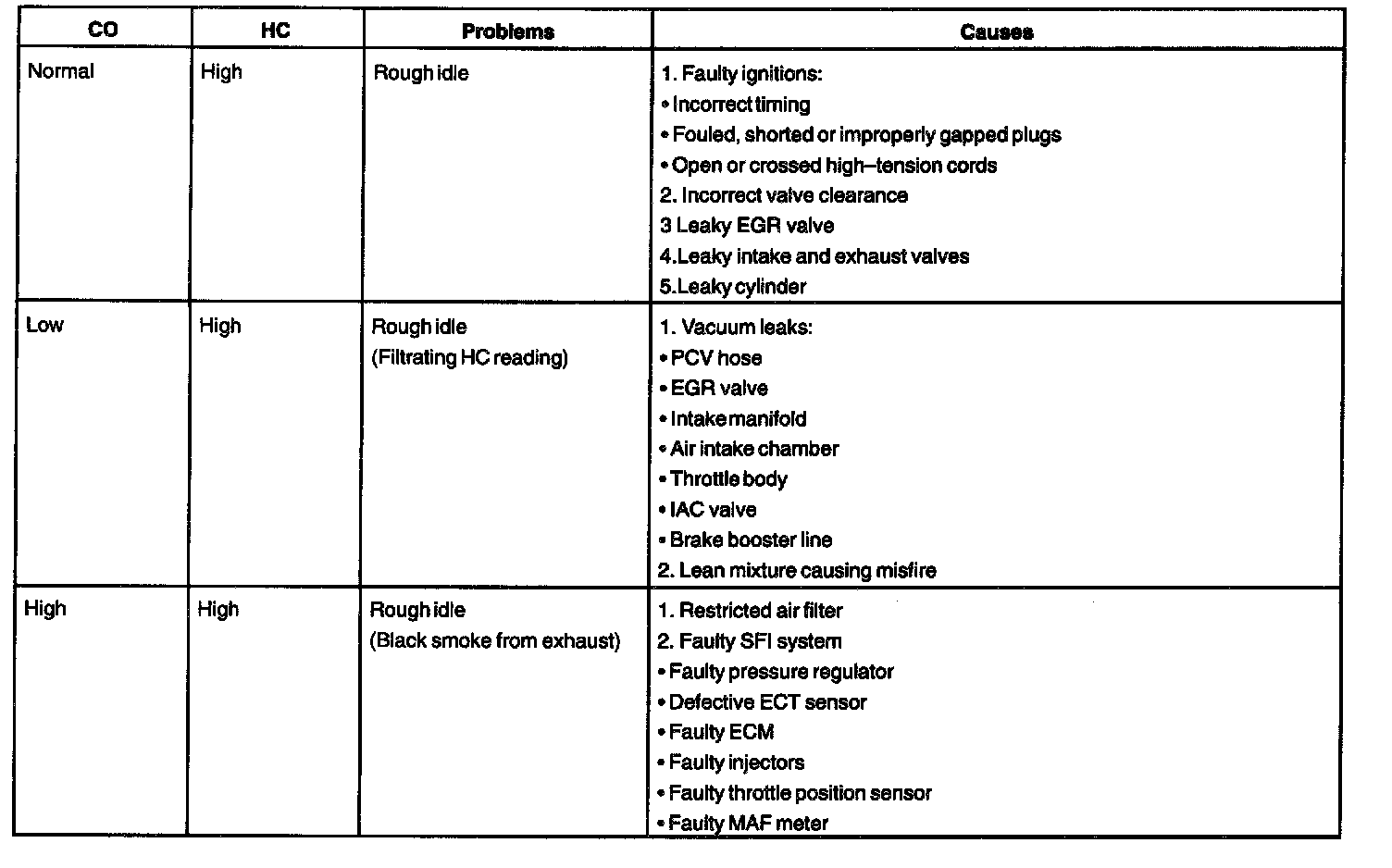 | CO | HC | Problems | Causes |
|---|---|---|---|
| Normal | High | Rough idle | 1. Faulty ignitions:<br>• Incorrect timing<br>• Fouled, shorted or improperly gapped plugs<br>• Open or crossed high–tension cords<br>2. Incorrect valve clearance<br>3 Leaky EGR valve<br>4.Leaky intake and exhaust valves<br>5.Leaky cylinder |
| Low | High | Rough idle<br>(Filtrating HC reading) | 1. Vacuum leaks:<br>• PCV hose<br>• EGR valve<br>• Intake manifold<br>• Air intake chamber<br>• Throttle body<br>• IAC valve<br>• Brake booster line<br>2. Lean mixture causing misfire |
| High | High | Rough idle<br>(Black smoke from exhaust) | 1. Restricted air filter<br>2. Faulty SFI system<br>• Faulty pressure regulator<br>• Defective ECT sensor<br>• Faulty ECM<br>• Faulty injectors<br>• Faulty throttle position sensor<br>• Faulty MAF meter |